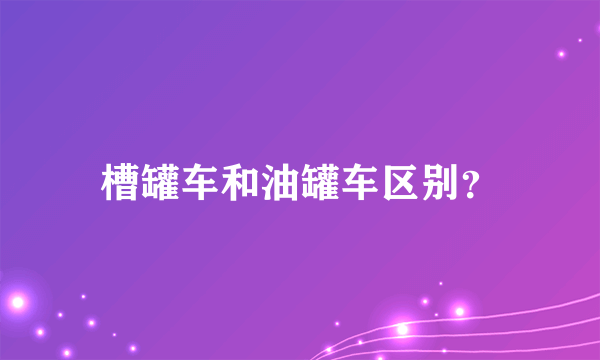 槽罐车和油罐车区别？